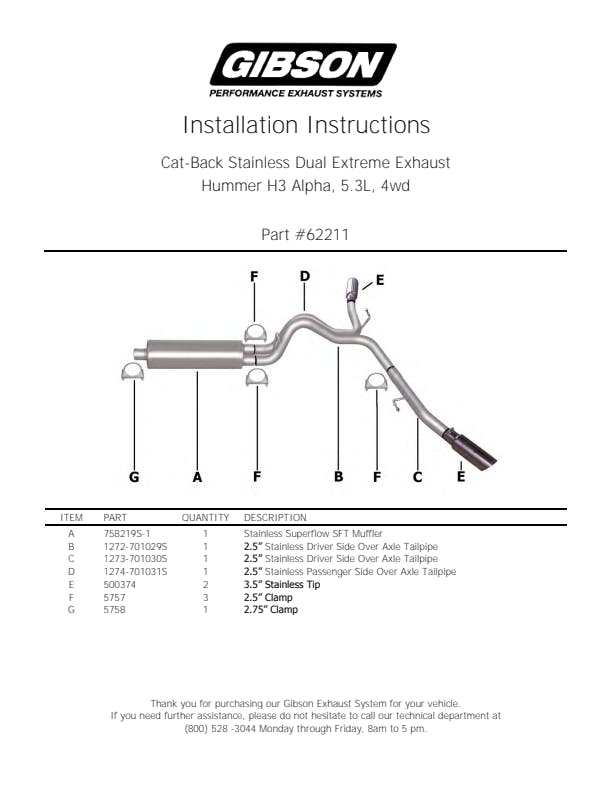 GIBSON
PERFORMANCE EXHAUST SYSTEMS

Installation Instructions

Cat-Back Stainless Dual Extreme Exhaust
Hummer H3 Alpha, 5.3L, 4wd

Part #62211

F D E

G A F B F C E

| ITEM | PART | QUANTITY | DESCRIPTION |
|---|---|---|---|
| A | 758219S-1 | 1 | Stainless Superflow SFT Muffler |
| B | 1272-701029S | 1 | 2.5" Stainless Driver Side Over Axle Tailpipe |
| C | 1273-701030S | 1 | 2.5" Stainless Driver Side Over Axle Tailpipe |
| D | 1274-701031S | 1 | 2.5" Stainless Passenger Side Over Axle Tailpipe |
| E | 500374 | 2 | 3.5" Stainless Tip |
| F | 5757 | 3 | 2.5" Clamp |
| G | 5758 | 1 | 2.75" Clamp |

Thank you for purchasing our Gibson Exhaust System for your vehicle.
If you need further assistance, please do not hesitate to call our technical department at (800) 528 -3044 Monday through Friday, 8am to 5 pm.